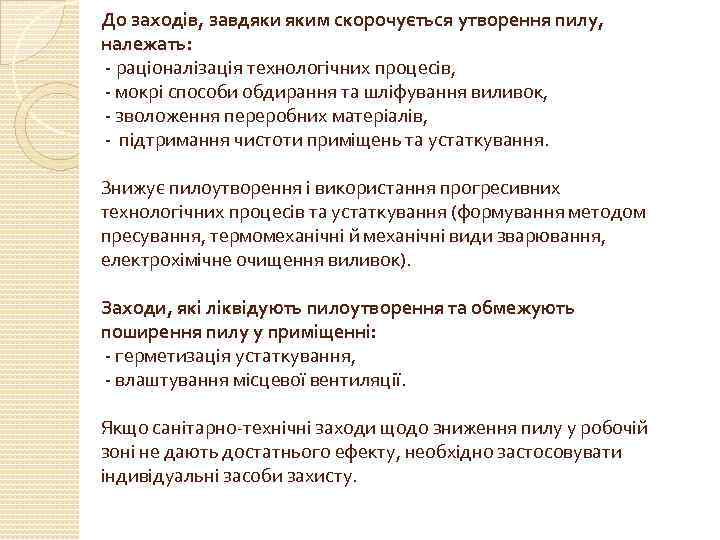 До заходів, завдяки яким скорочується утворення пилу, належать:
- раціоналізація технологічних процесів,
- мокрі способи обдирання та шліфування виливок,
- зволоження переробних матеріалів,
- підтримання чистоти приміщень та устаткування.

Знижує пилоутворення і використання прогресивних технологічних процесів та устаткування (формування методом пресування, термомеханічні й механічні види зварювання, електрохімічне очищення виливок).

Заходи, які ліквідують пилоутворення та обмежують поширення пилу у приміщенні:
- герметизація устаткування,
- влаштування місцевої вентиляції.

Якщо санітарно-технічні заходи щодо зниження пилу у робочій зоні не дають достатнього ефекту, необхідно застосовувати індивідуальні засоби захисту.